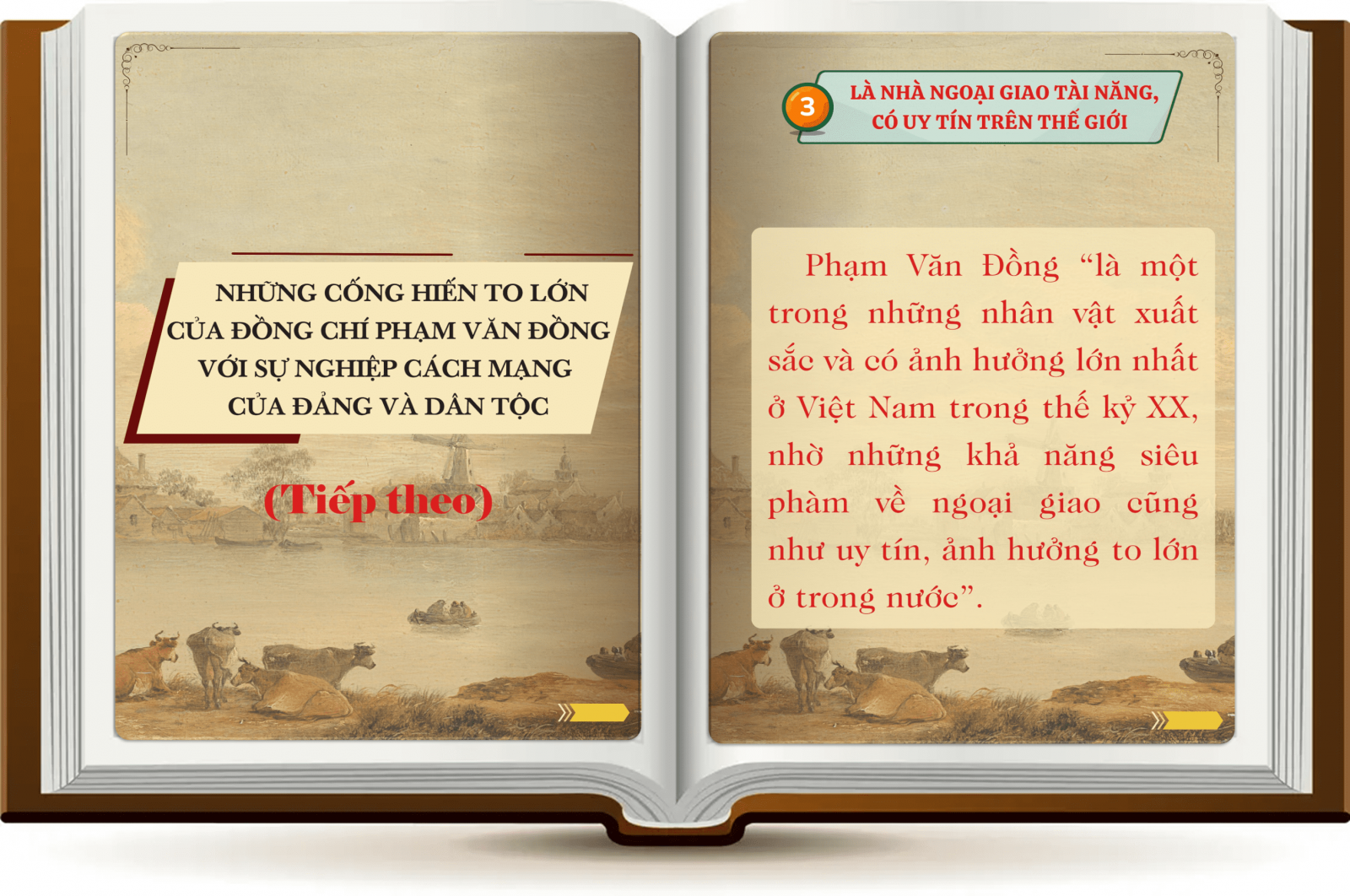 NHỮNG CỐNG HIẾN TO LỚN
CỦA ĐỒNG CHÍ PHẠM VĂN ĐỒNG
VỚI SỰ NGHIỆP CÁCH MẠNG
CỦA ĐẢNG VÀ DÂN TỘC

(Tiếp theo)

3
LÀ NHÀ NGOẠI GIAO TÀI NĂNG,
CÓ UY TÍN TRÊN THẾ GIỚI

Phạm Văn Đồng "là một trong những nhân vật xuất sắc và có ảnh hưởng lớn nhất ở Việt Nam trong thế kỷ XX, nhờ những khả năng siêu phàm về ngoại giao cũng như uy tín, ảnh hưởng to lớn ở trong nước".